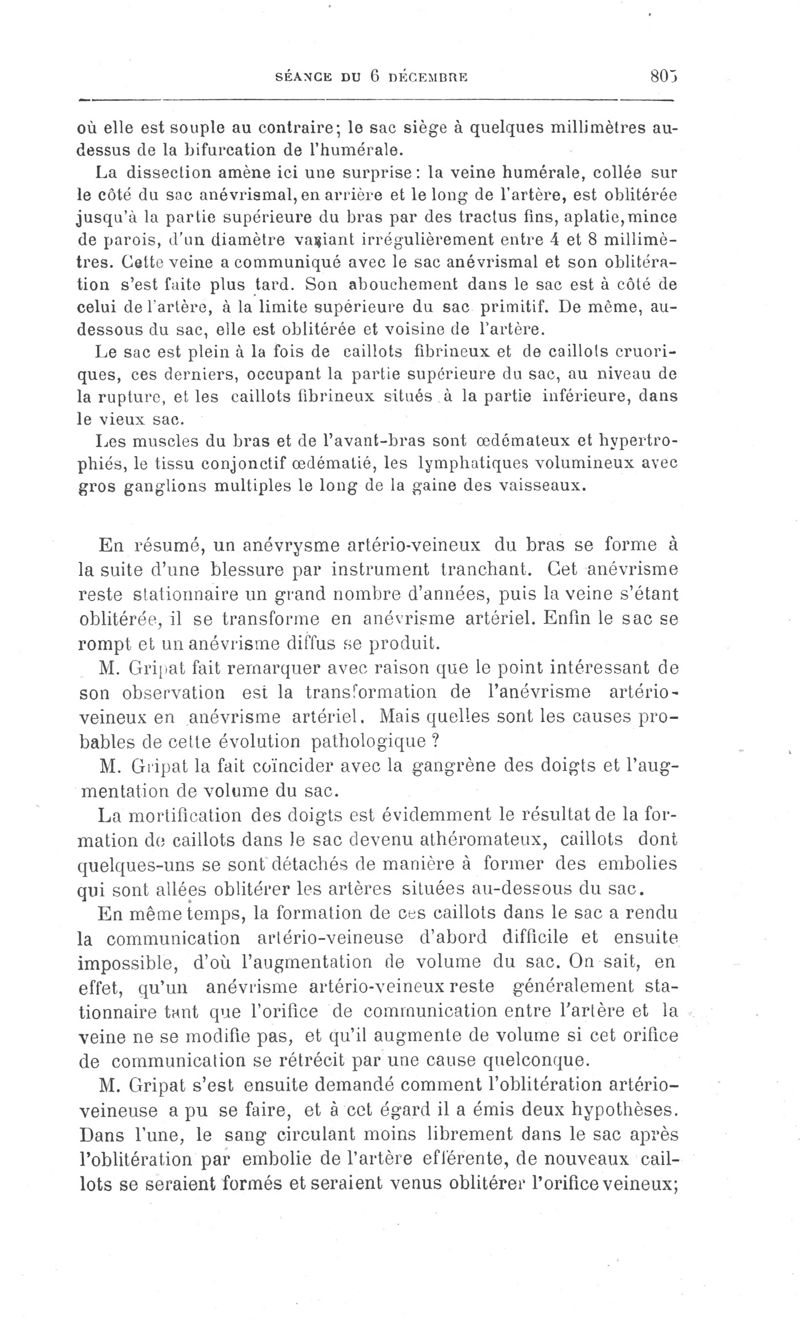 SÉANCE DU 6 DÉCEMBRE 805

où elle est souple au contraire; le sac siège à quelques millimètres au-dessus de la bifurcation de l'humérale.

La dissection amène ici une surprise: la veine humérale, collée sur le côté du sac anévrismal, en arrière et le long de l'artère, est oblitérée jusqu'à la partie supérieure du bras par des tractus fins, aplatie, mince de parois, d'un diamètre variant irrégulièrement entre 4 et 8 millimètres. Cette veine a communiqué avec le sac anévrismal et son oblitération s'est faite plus tard. Son abouchement dans le sac est à côté de celui de l'artère, à la limite supérieure du sac primitif. De même, au-dessous du sac, elle est oblitérée et voisine de l'artère.

Le sac est plein à la fois de caillots fibrineux et de caillots cruoriques, ces derniers, occupant la partie supérieure du sac, au niveau de la rupture, et les caillots fibrineux situés à la partie inférieure, dans le vieux sac.

Les muscles du bras et de l'avant-bras sont œdémateux et hypertrophiés, le tissu conjonctif œdématié, les lymphatiques volumineux avec gros ganglions multiples le long de la gaine des vaisseaux.

En résumé, un anévrysme artério-veineux du bras se forme à la suite d'une blessure par instrument tranchant. Cet anévrisme reste stationnaire un grand nombre d'années, puis la veine s'étant oblitérée, il se transforme en anévrisme artériel. Enfin le sac se rompt et un anévrisme diffus se produit.

M. Gripat fait remarquer avec raison que le point intéressant de son observation est la transformation de l'anévrisme artério-veineux en anévrisme artériel. Mais quelles sont les causes probables de cette évolution pathologique ?

M. Gripat la fait coïncider avec la gangrène des doigts et l'augmentation de volume du sac.

La mortification des doigts est évidemment le résultat de la formation de caillots dans le sac devenu athéromateux, caillots dont quelques-uns se sont détachés de manière à former des embolies qui sont allées oblitérer les artères situées au-dessous du sac.

En même temps, la formation de ces caillots dans le sac a rendu la communication artério-veineuse d'abord difficile et ensuite impossible, d'où l'augmentation de volume du sac. On sait, en effet, qu'un anévrisme artério-veineux reste généralement stationnaire tant que l'orifice de communication entre l'artère et la veine ne se modifie pas, et qu'il augmente de volume si cet orifice de communication se rétrécit par une cause quelconque.

M. Gripat s'est ensuite demandé comment l'oblitération artério-veineuse a pu se faire, et à cet égard il a émis deux hypothèses. Dans l'une, le sang circulant moins librement dans le sac après l'oblitération par embolie de l'artère efférente, de nouveaux caillots se seraient formés et seraient venus oblitérer l'orifice veineux;